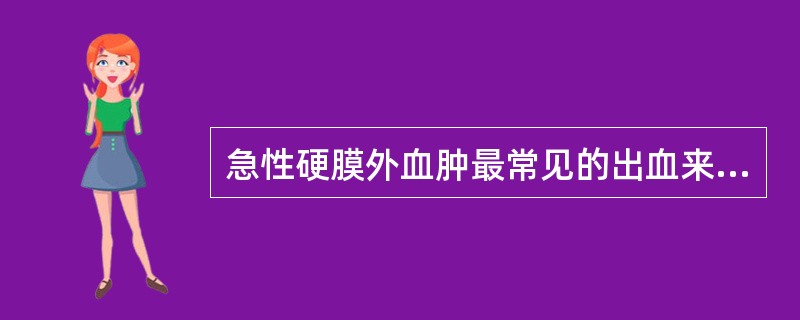 急性硬膜外血肿最常见的出血来...